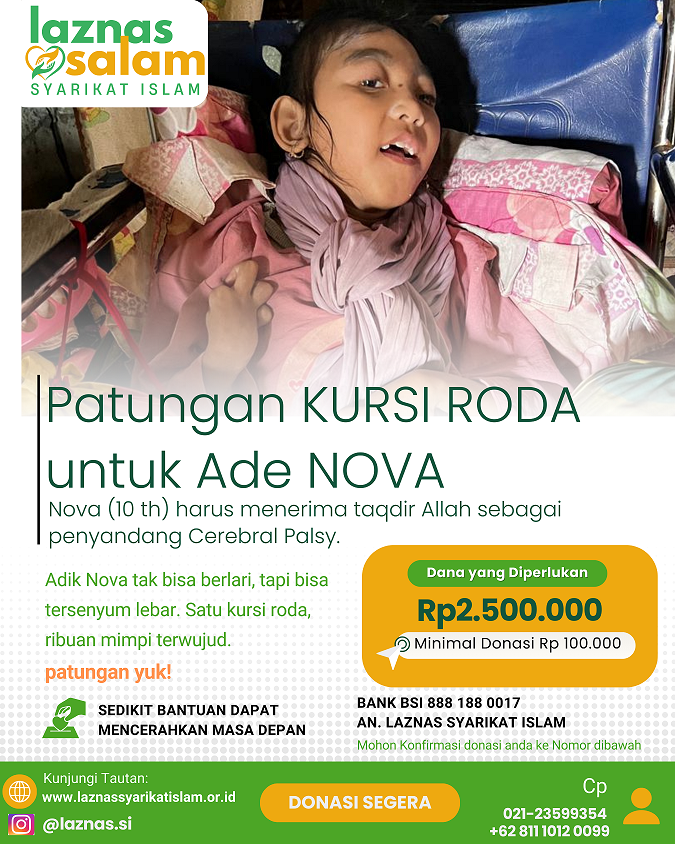 laznas
salam
SYARIKAT ISLAM

Patungan KURSI RODA untuk Ade NOVA

Nova (10 th) harus menerima taqdir Allah sebagai penyandang Cerebral Palsy.

Adik Nova tak bisa berlari, tapi bisa tersenyum lebar. Satu kursi roda, ribuan mimpi terwujud.

patungan yuk!

SEDIKIT BANTUAN DAPAT MENCERAHKAN MASA DEPAN

Dana yang Diperlukan
Rp2.500.000
Minimal Donasi Rp 100.000

BANK BSI 888 188 0017
AN. LAZNAS SYARIKAT ISLAM
Mohon Konfirmasi donasi anda ke Nomor dibawah

Kunjungi Tautan:
www.laznassyarikatislam.or.id
@laznas.si

DONASI SEGERA

Cp
021-23599354
+62 811 1012 0099